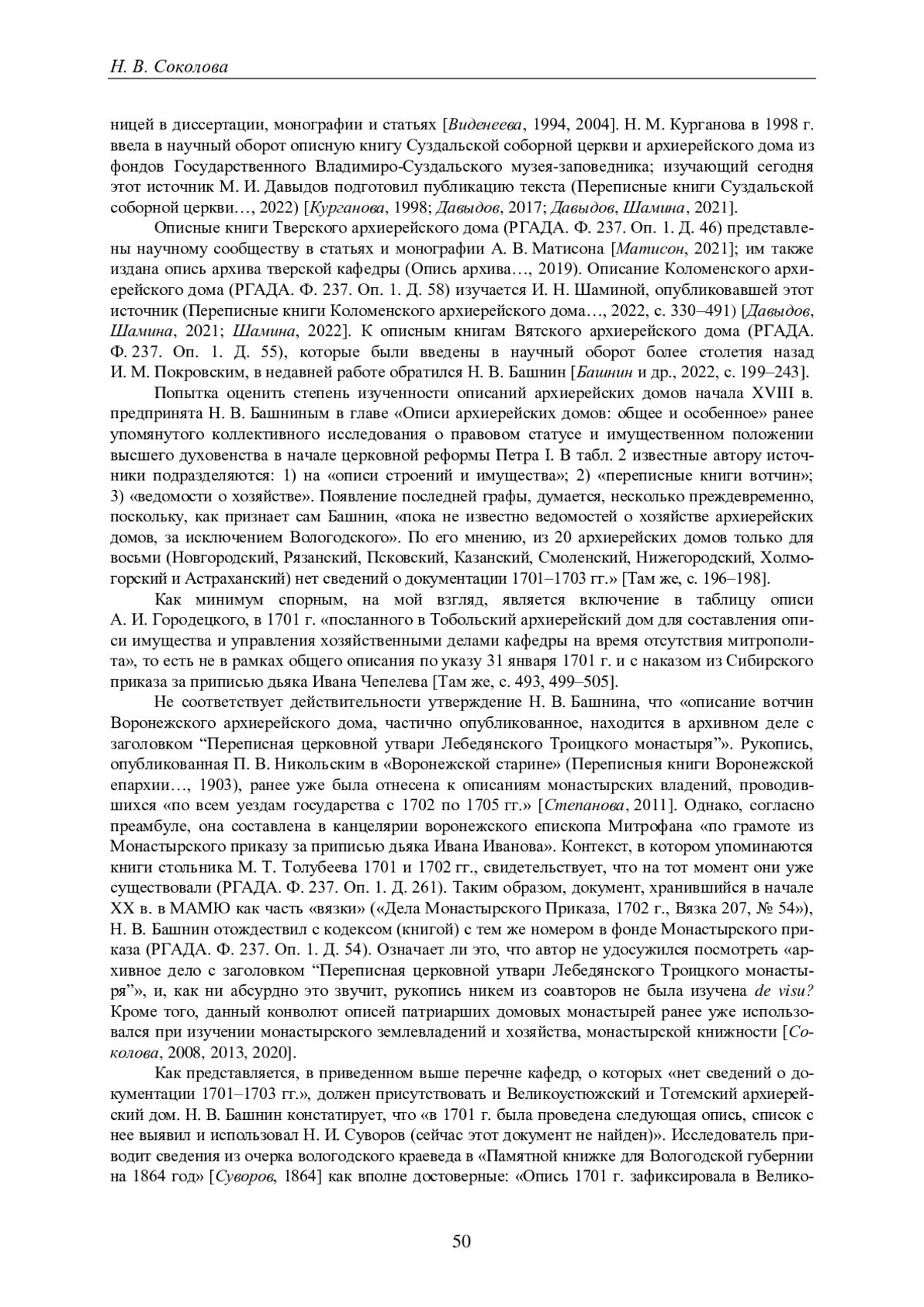 Н. В. Соколова

ницей в диссертации, монографии и статьях [Виденеева, 1994, 2004]. Н. М. Курганова в 1998 г. ввела в научный оборот описную книгу Суздальской соборной церкви и архиерейского дома из фондов Государственного Владимиро-Суздальского музея-заповедника; изучающий сегодня этот источник М. И. Давыдов подготовил публикацию текста (Переписные книги Суздальской соборной церкви…, 2022) [Курганова, 1998; Давыдов, 2017; Давыдов, Шамина, 2021].

Описные книги Тверского архиерейского дома (РГАДА. Ф. 237. Оп. 1. Д. 46) представлены научному сообществу в статьях и монографии А. В. Матисона [Матисон, 2021]; им также издана опись архива тверской кафедры (Опись архива…, 2019). Описание Коломенского архиерейского дома (РГАДА. Ф. 237. Оп. 1. Д. 58) изучается И. Н. Шаминой, опубликовавшей этот источник (Переписные книги Коломенского архиерейского дома…, 2022, с. 330–491) [Давыдов, Шамина, 2021; Шамина, 2022]. К описным книгам Вятского архиерейского дома (РГАДА. Ф. 237. Оп. 1. Д. 55), которые были введены в научный оборот более столетия назад И. М. Покровским, в недавней работе обратился Н. В. Башнин [Башнин и др., 2022, с. 199–243].

Попытка оценить степень изученности описаний архиерейских домов начала XVIII в. предпринята Н. В. Башниным в главе «Описи архиерейских домов: общее и особенное» ранее упомянутого коллективного исследования о правовом статусе и имущественном положении высшего духовенства в начале церковной реформы Петра I. В табл. 2 известные автору источники подразделяются: 1) на «описи строений и имущества»; 2) «переписные книги вотчин»; 3) «ведомости о хозяйстве». Появление последней графы, думается, несколько преждевременно, поскольку, как признает сам Башнин, «пока не известно ведомостей о хозяйстве архиерейских домов, за исключением Вологодского». По его мнению, из 20 архиерейских домов только для восьми (Новгородский, Рязанский, Псковский, Казанский, Смоленский, Нижегородский, Холмогорский и Астраханский) нет сведений о документации 1701–1703 гг.» [Там же, с. 196–198].

Как минимум спорным, на мой взгляд, является включение в таблицу описи А. И. Городецкого, в 1701 г. «посланного в Тобольский архиерейский дом для составления описи имущества и управления хозяйственными делами кафедры на время отсутствия митрополита», то есть не в рамках общего описания по указу 31 января 1701 г. и с наказом из Сибирского приказа за приписью дьяка Ивана Чепелева [Там же, с. 493, 499–505].

Не соответствует действительности утверждение Н. В. Башнина, что «описание вотчин Воронежского архиерейского дома, частично опубликованное, находится в архивном деле с заголовком “Переписная церковной утвари Лебедянского Троицкого монастыря”». Рукопись, опубликованная П. В. Никольским в «Воронежской старине» (Переписныя книги Воронежской епархии…, 1903), ранее уже была отнесена к описаниям монастырских владений, проводившихся «по всем уездам государства с 1702 по 1705 гг.» [Степанова, 2011]. Однако, согласно преамбуле, она составлена в канцелярии воронежского епископа Митрофана «по грамоте из Монастырского приказу за приписью дьяка Ивана Иванова». Контекст, в котором упоминаются книги стольника М. Т. Толубеева 1701 и 1702 гг., свидетельствует, что на тот момент они уже существовали (РГАДА. Ф. 237. Оп. 1. Д. 261). Таким образом, документ, хранившийся в начале XX в. в МАМЮ как часть «вязки» («Дела Монастырского Приказа, 1702 г., Вязка 207, № 54»), Н. В. Башнин отождествил с кодексом (книгой) с тем же номером в фонде Монастырского приказа (РГАДА. Ф. 237. Оп. 1. Д. 54). Означает ли это, что автор не удосужился посмотреть «архивное дело с заголовком “Переписная церковной утвари Лебедянского Троицкого монастыря”», и, как ни абсурдно это звучит, рукопись никем из соавторов не была изучена de visu? Кроме того, данный конволют описей патриарших домовых монастырей ранее уже использовался при изучении монастырского землевладений и хозяйства, монастырской книжности [Соколова, 2008, 2013, 2020].

Как представляется, в приведенном выше перечне кафедр, о которых «нет сведений о документации 1701–1703 гг.», должен присутствовать и Великоустюжский и Тотемский архиерейский дом. Н. В. Башнин констатирует, что «в 1701 г. была проведена следующая опись, список с нее выявил и использовал Н. И. Суворов (сейчас этот документ не найден)». Исследователь приводит сведения из очерка вологодского краеведа в «Памятной книжке для Вологодской губернии на 1864 год» [Суворов, 1864] как вполне достоверные: «Опись 1701 г. зафиксировала в Велико-

50